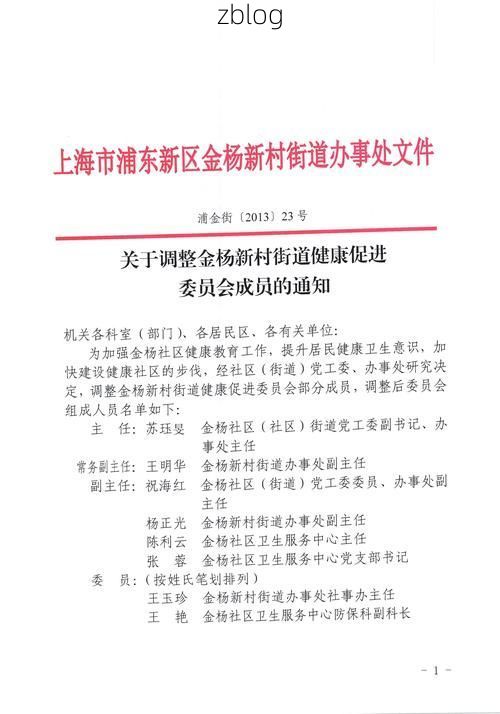 zblog

上海市浦东新区金杨新村街道办事处文件

浦金街〔2013〕23号

关于调整金杨新村街道健康促进委员会成员的通知

机关各科室（部门）、各居民区、各有关单位：

为加强金杨社区健康教育工作，提升居民健康卫生意识，加快建设健康社区的步伐，经社区（街道）党工委、办事处研究决定，调整金杨新村街道健康促进委员会部分成员，调整后委员会组成人员名单如下：

主　任：苏珏旻　金杨社区（社区）街道党工委副书记、办事处主任

常务副主任：王明华　金杨新村街道办事处副主任

副主任：祝海红　金杨社区（街道）党工委委员、办事处副主任

杨正光　金杨新村街道办事处副主任

陈利云　金杨社区卫生服务中心主任

张　蓉　金杨社区卫生服务中心党支部书记

委　员：（按姓氏笔划排列）

王玉珍　金杨新村街道办事处社事办主任

王　艳　金杨社区卫生服务中心防保科副科长

－1－